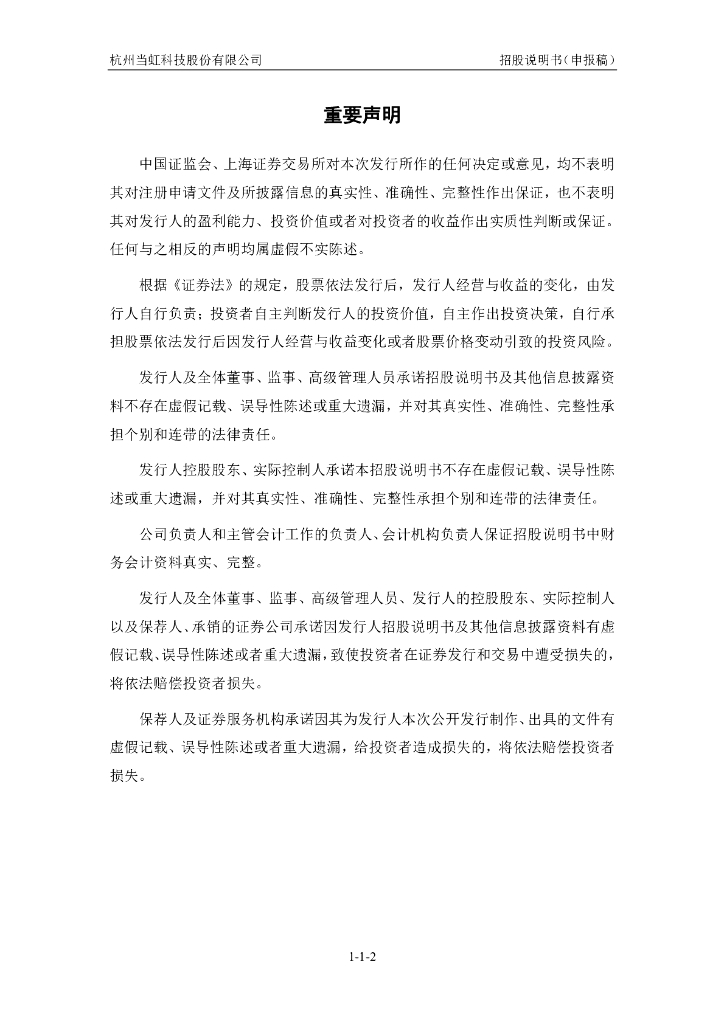 杭州当虹科技股份有限公司 招股说明书（申报稿）

重要声明

中国证监会、上海证券交易所对本次发行所作的任何决定或意见，均不表明其对注册申请文件及所披露信息的真实性、准确性、完整性作出保证，也不表明其对发行人的盈利能力、投资价值或者对投资者的收益作出实质性判断或保证。任何与之相反的声明均属虚假不实陈述。

根据《证券法》的规定，股票依法发行后，发行人经营与收益的变化，由发行人自行负责；投资者自主判断发行人的投资价值，自主作出投资决策，自行承担股票依法发行后因发行人经营与收益变化或者股票价格变动引致的投资风险。

发行人及全体董事、监事、高级管理人员承诺招股说明书及其他信息披露资料不存在虚假记载、误导性陈述或重大遗漏，并对其真实性、准确性、完整性承担个别和连带的法律责任。

发行人控股股东、实际控制人承诺本招股说明书不存在虚假记载、误导性陈述或重大遗漏，并对其真实性、准确性、完整性承担个别和连带的法律责任。

公司负责人和主管会计工作的负责人、会计机构负责人保证招股说明书中财务会计资料真实、完整。

发行人及全体董事、监事、高级管理人员、发行人的控股股东、实际控制人以及保荐人、承销的证券公司承诺因发行人招股说明书及其他信息披露资料有虚假记载、误导性陈述或者重大遗漏，致使投资者在证券发行和交易中遭受损失的，将依法赔偿投资者损失。

保荐人及证券服务机构承诺因其为发行人本次公开发行制作、出具的文件有虚假记载、误导性陈述或者重大遗漏，给投资者造成损失的，将依法赔偿投资者损失。

1-1-2